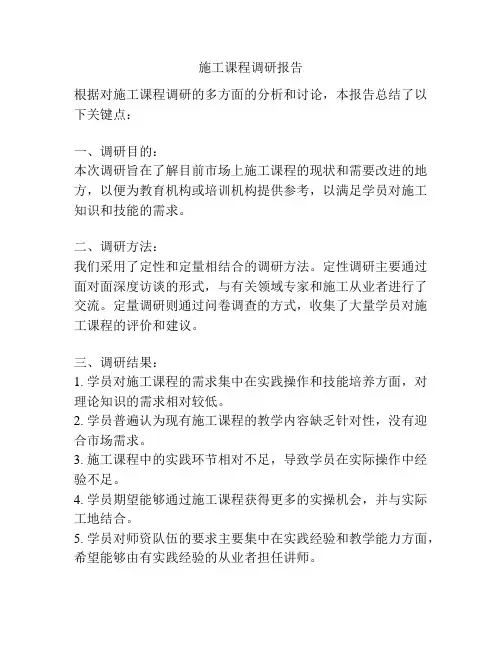 施工课程调研报告

根据对施工课程调研的多方面的分析和讨论，本报告总结了以下关键点：

一、调研目的：
本次调研旨在了解目前市场上施工课程的现状和需要改进的地方，以便为教育机构或培训机构提供参考，以满足学员对施工知识和技能的需求。

二、调研方法：
我们采用了定性和定量相结合的调研方法。定性调研主要通过面对面深度访谈的形式，与有关领域专家和施工从业者进行了交流。定量调研则通过问卷调查的方式，收集了大量学员对施工课程的评价和建议。

三、调研结果：
1. 学员对施工课程的需求集中在实践操作和技能培养方面，对理论知识的需求相对较低。
2. 学员普遍认为现有施工课程的教学内容缺乏针对性，没有迎合市场需求。
3. 施工课程中的实践环节相对不足，导致学员在实际操作中经验不足。
4. 学员期望能够通过施工课程获得更多的实操机会，并与实际工地结合。
5. 学员对师资队伍的要求主要集中在实践经验和教学能力方面，希望能够由有实践经验的从业者担任讲师。